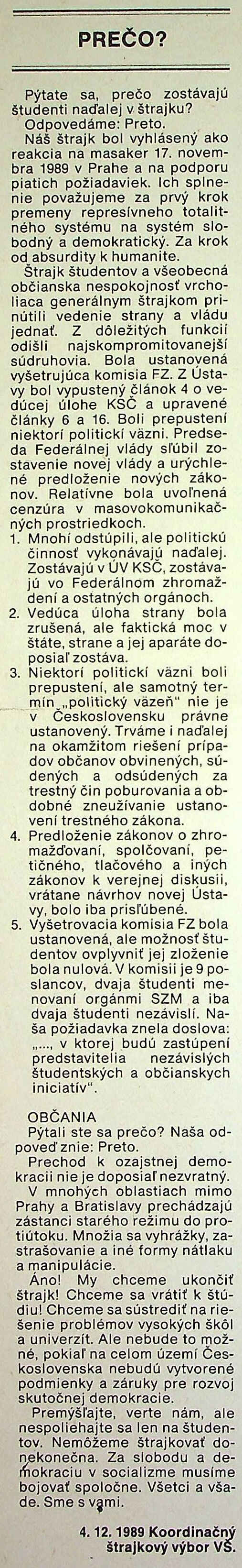 PREČO?

Pýtate sa, prečo zostávajú študenti naďalej v štrajku?

Odpovedáme: Preto.

Náš štrajk bol vyhlásený ako reakcia na masaker 17. novembra 1989 v Prahe a na podporu piatich požiadaviek. Ich splnenie považujeme za prvý krok premeny represívneho totalitného systému na systém slobodný a demokratický. Za krok od absurdity k humanite.

Štrajk študentov a všeobecná občianska nespokojnosť vrcholiaca generálnym štrajkom prinútili vedenie strany a vládu jednať. Z dôležitých funkcií odišli najskompromitovanejší súdruhovia. Bola ustanovená vyšetrujúca komisia FZ. Z Ústavy bol vypustený článok 4 o vedúcej úlohe KSČ a upravené články 6 a 16. Boli prepustení niektorí politickí väzni. Predseda Federálnej vlády sľúbil zostavenie novej vlády a urýchlené predloženie nových zákonov. Relatívne bola uvoľnená cenzúra v masovokomunikačných prostriedkoch.

1. Mnohí odstúpili, ale politickú činnosť vykonávajú naďalej. Zostávajú v ÚV KSČ, zostávajú vo Federálnom zhromaždení a ostatných orgánoch.
2. Vedúca úloha strany bola zrušená, ale faktická moc v štáte, strane a jej aparáte doposiaľ zostáva.
3. Niektorí politickí väzni boli prepustení, ale samotný termín „politický väzeň" nie je v Československu právne ustanovený. Trváme i naďalej na okamžitom riešení prípadov občanov obvinených, súdených a odsúdených za trestný čin poburovania a obdobné zneužívanie ustanovení trestného zákona.
4. Predloženie zákonov o zhromažďovaní, spolčovaní, petičného, tlačového a iných zákonov k verejnej diskusii, vrátane návrhov novej Ústavy, bolo iba prisľúbené.
5. Vyšetrovacia komisia FZ bola ustanovená, ale možnosť študentov ovplyvniť jej zloženie bola nulová. V komisii je 9 poslancov, dvaja študenti menovaní orgánmi SZM a iba dvaja študenti nezávislí. Naša požiadavka znela doslova: „..., v ktorej budú zastúpení predstavitelia nezávislých študentských a občianskych iniciatív".

OBČANIA

Pýtali ste sa prečo? Naša odpoveď znie: Preto.

Prechod k ozajstnej demokracii nie je doposiaľ nezvratný.

V mnohých oblastiach mimo Prahy a Bratislavy prechádzajú zástanci starého režimu do protiútoku. Množia sa vyhrážky, zastrašovanie a iné formy nátlaku a manipulácie.

Áno! My chceme ukončiť štrajk! Chceme sa vrátiť k štúdiu! Chceme sa sústrediť na riešenie problémov vysokých škôl a univerzít. Ale nebude to možné, pokiaľ na celom území Československa nebudú vytvorené podmienky a záruky pre rozvoj skutočnej demokracie.

Premýšľajte, verte nám, ale nespoliehajte sa len na študentov. Nemôžeme štrajkovať donekonečna. Za slobodu a demokraciu v socializme musíme bojovať spoločne. Všetci a všade. Sme s vami.

4. 12. 1989 Koordinačný štrajkový výbor VŠ.